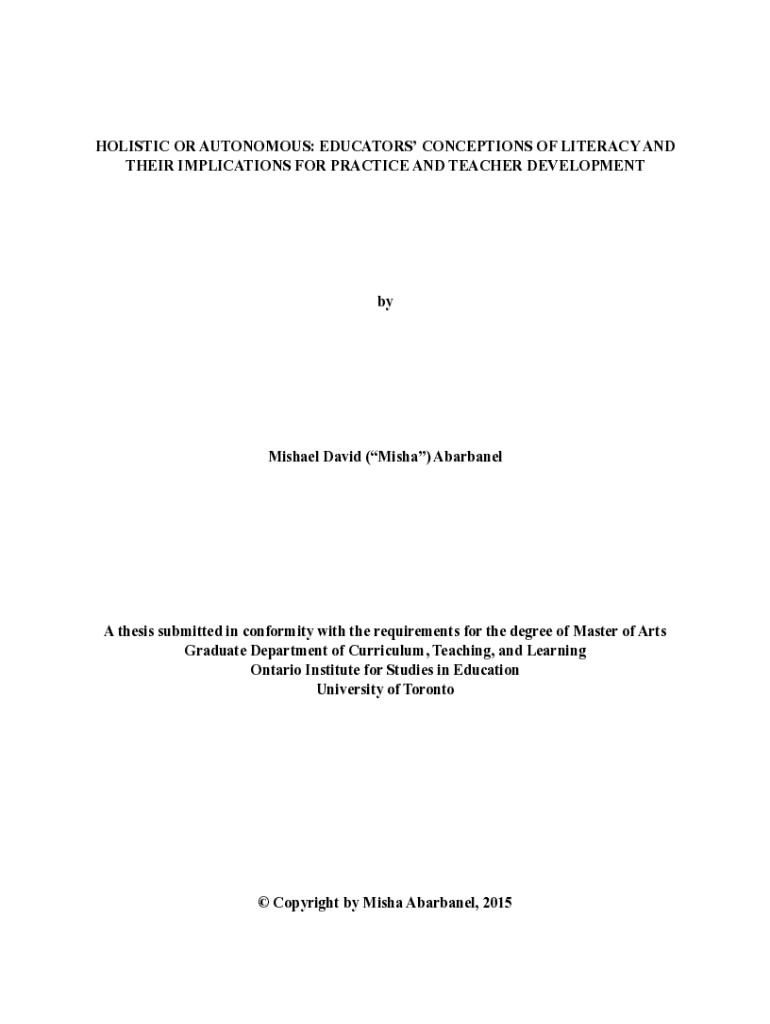 HOLISTIC OR AUTONOMOUS: EDUCATORS' CONCEPTIONS OF LITERACY AND THEIR IMPLICATIONS FOR PRACTICE AND TEACHER DEVELOPMENT

by

Mishael David ("Misha") Abarbanel

A thesis submitted in conformity with the requirements for the degree of Master of Arts
Graduate Department of Curriculum, Teaching, and Learning
Ontario Institute for Studies in Education
University of Toronto

© Copyright by Misha Abarbanel, 2015